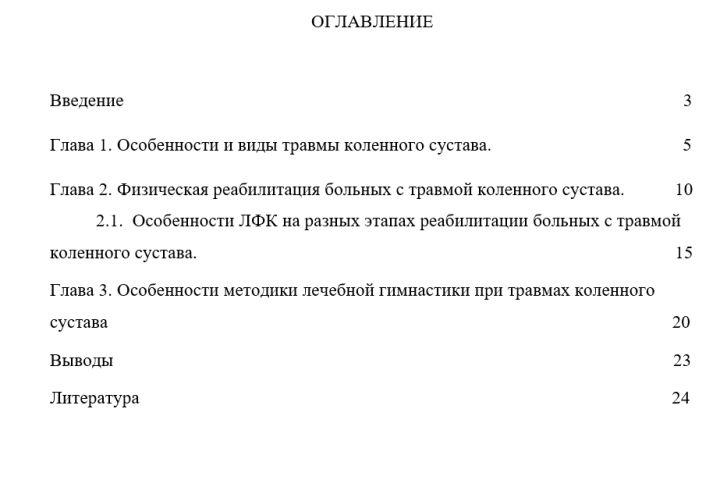 ОГЛАВЛЕНИЕ

Введение 3

Глава 1. Особенности и виды травмы коленного сустава. 5

Глава 2. Физическая реабилитация больных с травмой коленного сустава. 10

2.1. Особенности ЛФК на разных этапах реабилитации больных с травмой коленного сустава. 15

Глава 3. Особенности методики лечебной гимнастики при травмах коленного сустава 20

Выводы 23

Литература 24